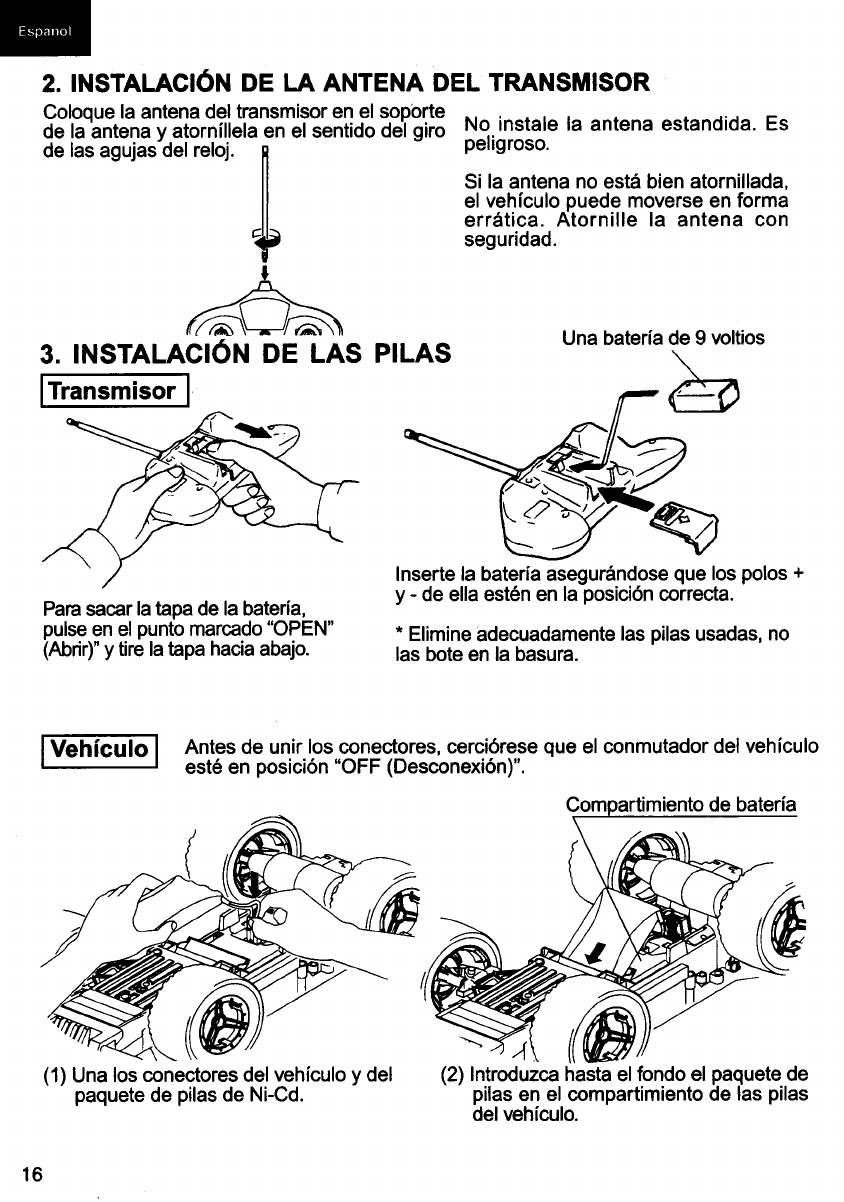 Espanol

2. INSTALACIÓN DE LA ANTENA DEL TRANSMISOR

Coloque la antena del transmisor en el soporte de la antena y atorníllela en el sentido del giro de las agujas del reloj.

No instale la antena estandida. Es peligroso.

Si la antena no está bien atornillada, el vehículo puede moverse en forma errática. Atornille la antena con seguridad.

3. INSTALACIÓN DE LAS PILAS

Transmisor

Una batería de 9 voltios

Para sacar la tapa de la batería, pulse en el punto marcado "OPEN" (Abrir)" y tire la tapa hacia abajo.

Inserte la batería asegurándose que los polos + y - de ella estén en la posición correcta.

* Elimine adecuadamente las pilas usadas, no las bote en la basura.

Vehículo

Antes de unir los conectores, cerciórese que el conmutador del vehículo esté en posición "OFF (Desconexión)".

Compartimiento de batería

(1) Una los conectores del vehículo y del paquete de pilas de Ni-Cd.

(2) Introduzca hasta el fondo el paquete de pilas en el compartimiento de las pilas del vehículo.

16